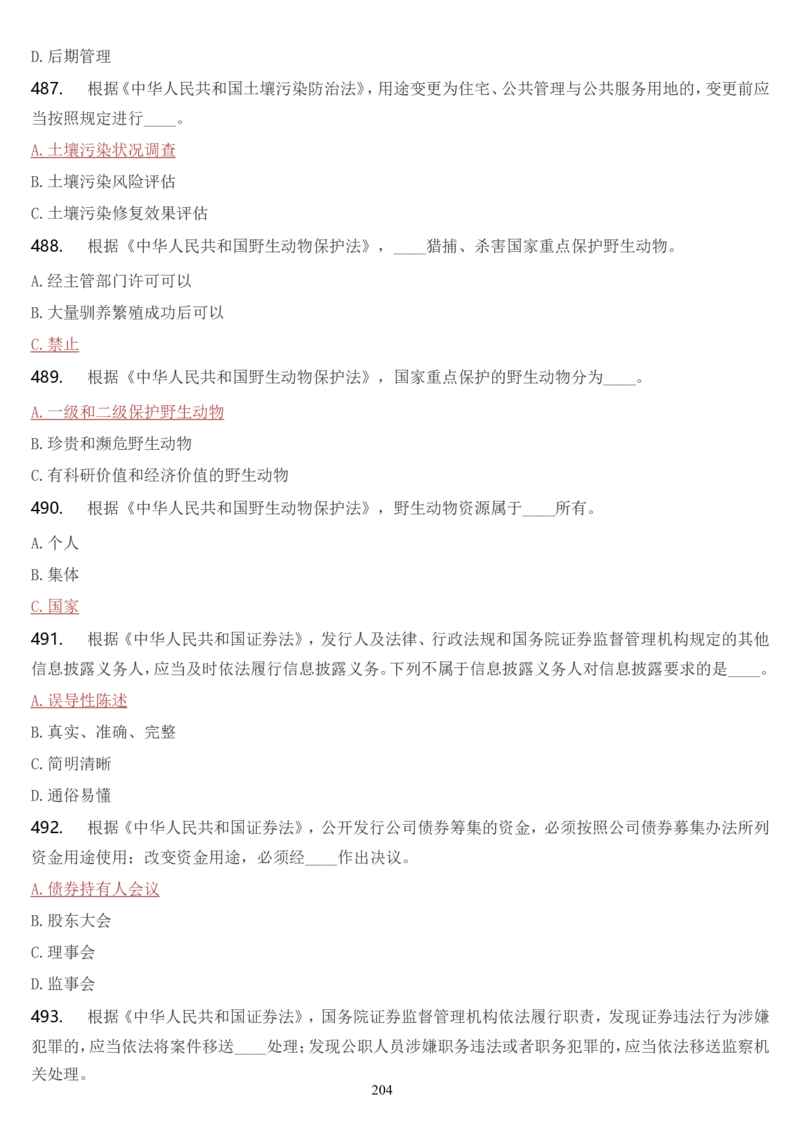 D. 后期管理

487. 根据《中华人民共和国土壤污染防治法》，用途变更为住宅、公共管理与公共服务用地的，变更前应当按照规定进行____。

A. 土壤污染状况调查

B. 土壤污染风险评估

C. 土壤污染修复效果评估

488. 根据《中华人民共和国野生动物保护法》，____猎捕、杀害国家重点保护野生动物。

A. 经主管部门许可可以

B. 大量驯养繁殖成功后可以

C. 禁止

489. 根据《中华人民共和国野生动物保护法》，国家重点保护的野生动物分为____。

A. 一级和二级保护野生动物

B. 珍贵和濒危野生动物

C. 有科研价值和经济价值的野生动物

490. 根据《中华人民共和国野生动物保护法》，野生动物资源属于____所有。

A. 个人

B. 集体

C. 国家

491. 根据《中华人民共和国证券法》，发行人及法律、行政法规和国务院证券监督管理机构规定的其他信息披露义务人，应当及时依法履行信息披露义务。下列不属于信息披露义务人对信息披露要求的是____。

A. 误导性陈述

B. 真实、准确、完整

C. 简明清晰

D. 通俗易懂

492. 根据《中华人民共和国证券法》，公开发行公司债券筹集的资金，必须按照公司债券募集办法所列资金用途使用；改变资金用途，必须经____作出决议。

A. 债券持有人会议

B. 股东大会

C. 理事会

D. 监事会

493. 根据《中华人民共和国证券法》，国务院证券监督管理机构依法履行职责，发现证券违法行为涉嫌犯罪的，应当依法将案件移送____处理；发现公职人员涉嫌职务违法或者职务犯罪的，应当依法移送监察机关处理。

204